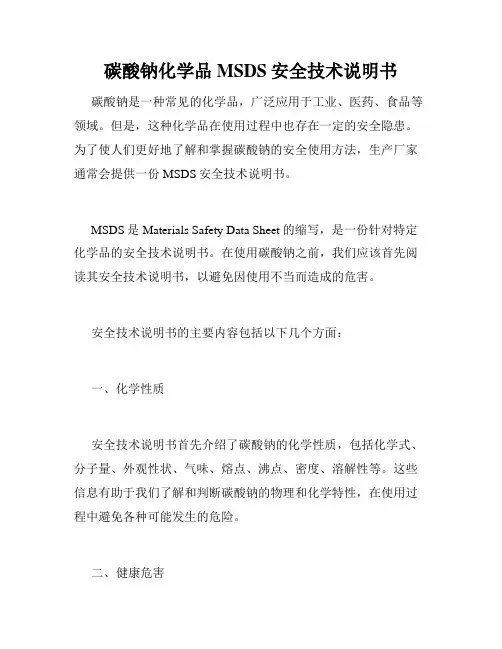 碳酸钠化学品 MSDS 安全技术说明书

碳酸钠是一种常见的化学品，广泛应用于工业、医药、食品等领域。但是，这种化学品在使用过程中也存在一定的安全隐患。为了使人们更好地了解和掌握碳酸钠的安全使用方法，生产厂家通常会提供一份 MSDS 安全技术说明书。

MSDS 是 Materials Safety Data Sheet 的缩写，是一份针对特定化学品的安全技术说明书。在使用碳酸钠之前，我们应该首先阅读其安全技术说明书，以避免因使用不当而造成的危害。

安全技术说明书的主要内容包括以下几个方面：

一、化学性质

安全技术说明书首先介绍了碳酸钠的化学性质，包括化学式、分子量、外观性状、气味、熔点、沸点、密度、溶解性等。这些信息有助于我们了解和判断碳酸钠的物理和化学特性，在使用过程中避免各种可能发生的危险。

二、健康危害